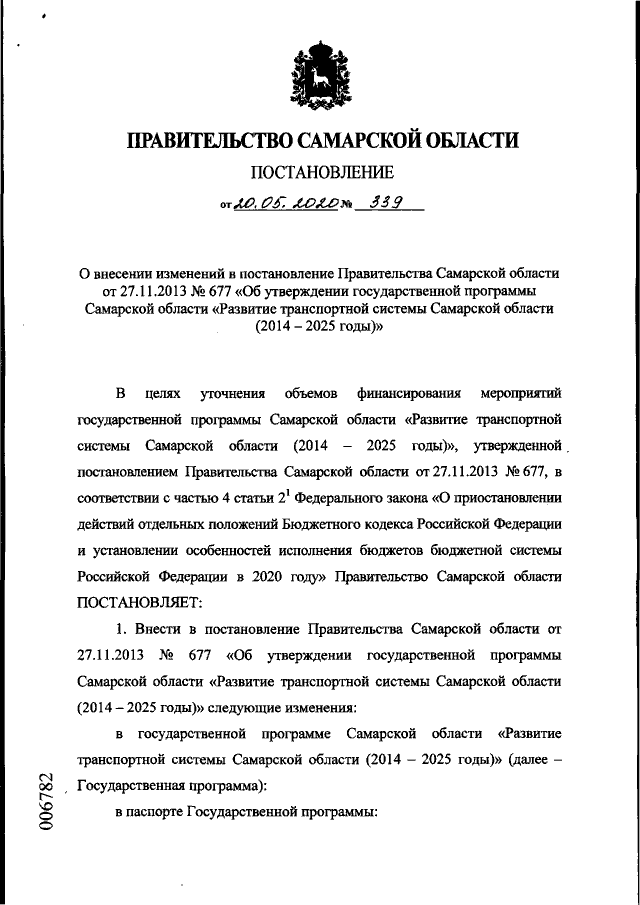 ПРАВИТЕЛЬСТВО САМАРСКОЙ ОБЛАСТИ

ПОСТАНОВЛЕНИЕ

от 20.05.2020 № 339

О внесении изменений в постановление Правительства Самарской области от 27.11.2013 № 677 «Об утверждении государственной программы Самарской области «Развитие транспортной системы Самарской области (2014 – 2025 годы)»

В целях уточнения объемов финансирования мероприятий государственной программы Самарской области «Развитие транспортной системы Самарской области (2014 – 2025 годы)», утвержденной постановлением Правительства Самарской области от 27.11.2013 № 677, в соответствии с частью 4 статьи $2^1$ Федерального закона «О приостановлении действий отдельных положений Бюджетного кодекса Российской Федерации и установлении особенностей исполнения бюджетов бюджетной системы Российской Федерации в 2020 году» Правительство Самарской области ПОСТАНОВЛЯЕТ:

1. Внести в постановление Правительства Самарской области от 27.11.2013 № 677 «Об утверждении государственной программы Самарской области «Развитие транспортной системы Самарской области (2014 – 2025 годы)» следующие изменения:

в государственной программе Самарской области «Развитие транспортной системы Самарской области (2014 – 2025 годы)» (далее – Государственная программа):

в паспорте Государственной программы:

006782